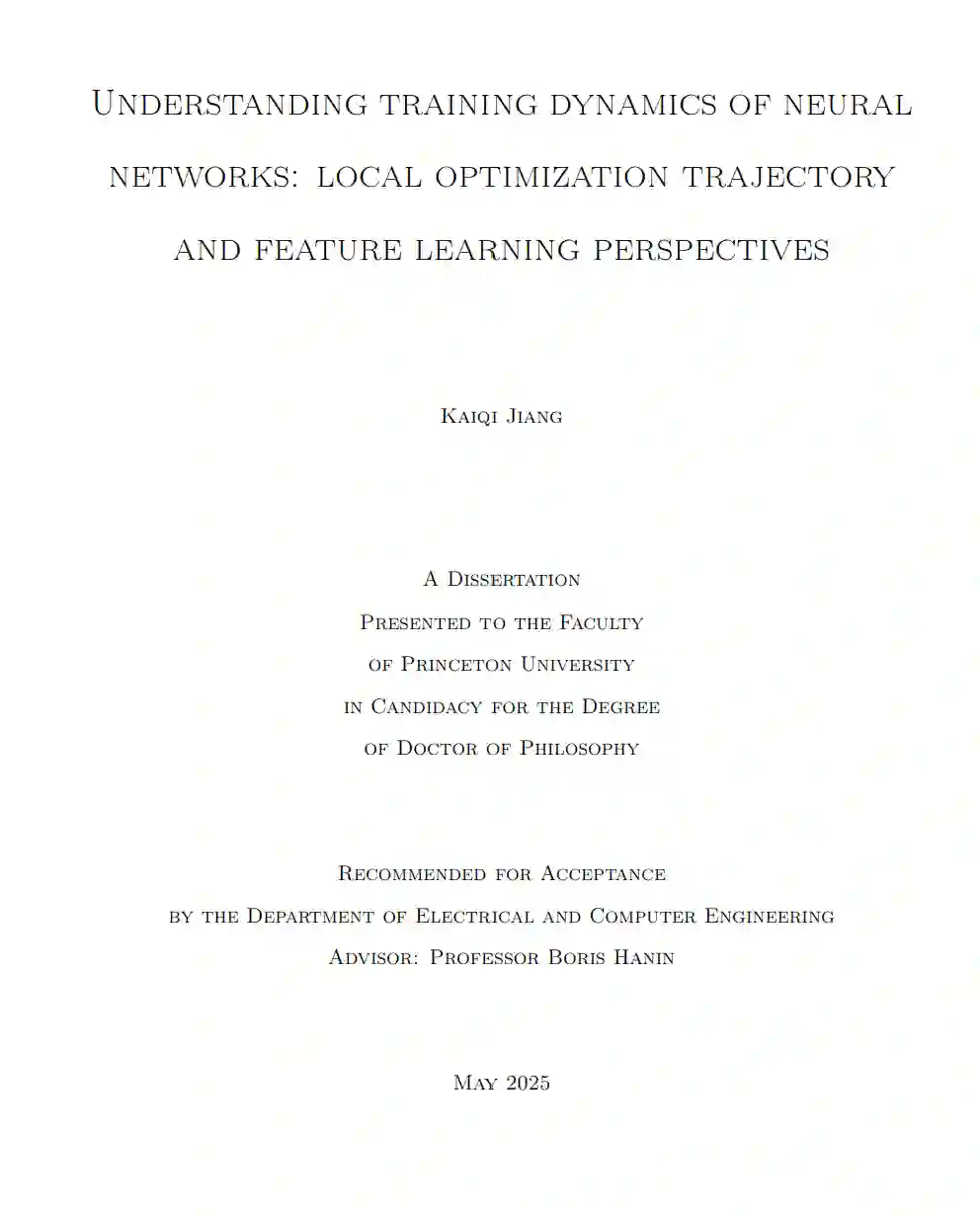 Understanding training dynamics of neural networks: local optimization trajectory and feature learning perspectives

Kaiqi Jiang

A Dissertation
Presented to the Faculty
of Princeton University
in Candidacy for the Degree
of Doctor of Philosophy

Recommended for Acceptance
by the Department of Electrical and Computer Engineering
Advisor: Professor Boris Hanin

May 2025